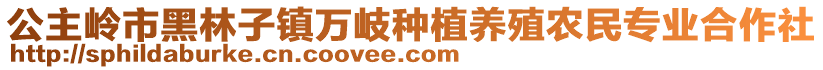 公主岭市黑林子镇万岐种植养殖农民专业合作社
http://sphildaburke.cn.coovee.com